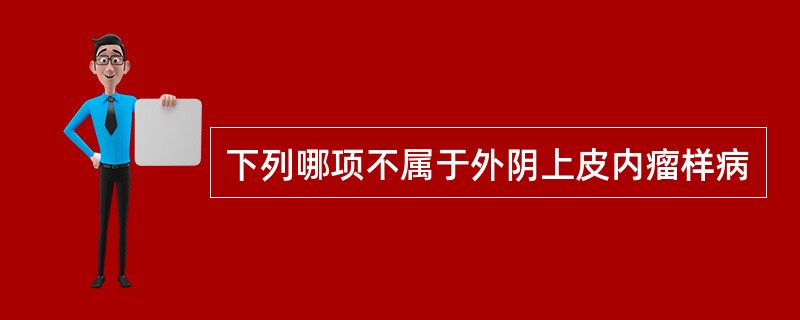 下列哪项不属于外阴上皮内瘤样病